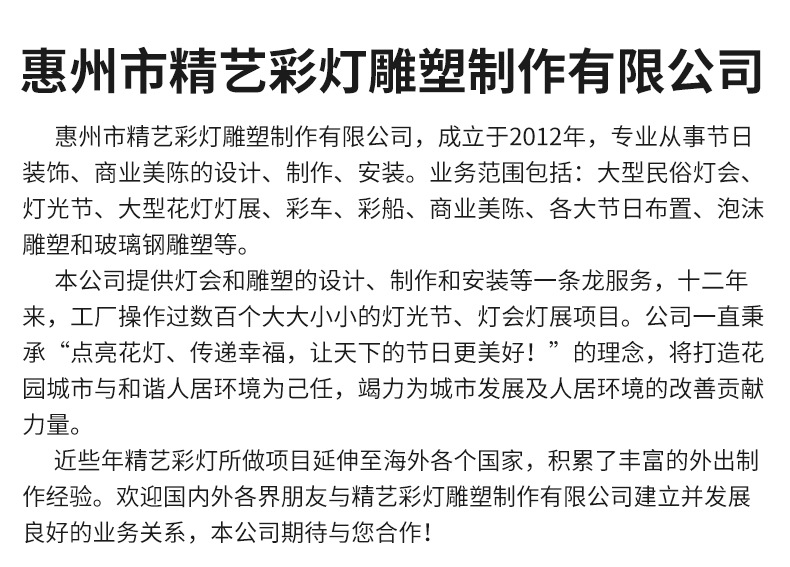 惠州市精艺彩灯雕塑制作有限公司

惠州市精艺彩灯雕塑制作有限公司，成立于2012年，专业从事节日装饰、商业美陈的设计、制作、安装。业务范围包括：大型民俗灯会、灯光节、大型花灯灯展、彩车、彩船、商业美陈、各大节日布置、泡沫雕塑和玻璃钢雕塑等。

本公司提供灯会和雕塑的设计、制作和安装等一条龙服务，十二年来，工厂操作过数百个大大小小的灯光节、灯会灯展项目。公司一直秉承“点亮花灯、传递幸福，让天下的节日更美好！”的理念，将打造花园城市与和谐人居环境为己任，竭力为城市发展及人居环境的改善贡献力量。

近些年精艺彩灯所做项目延伸至海外各个国家，积累了丰富的外出制作经验。欢迎国内外各界朋友与精艺彩灯雕塑制作有限公司建立并发展良好的业务关系，本公司期待与您合作！